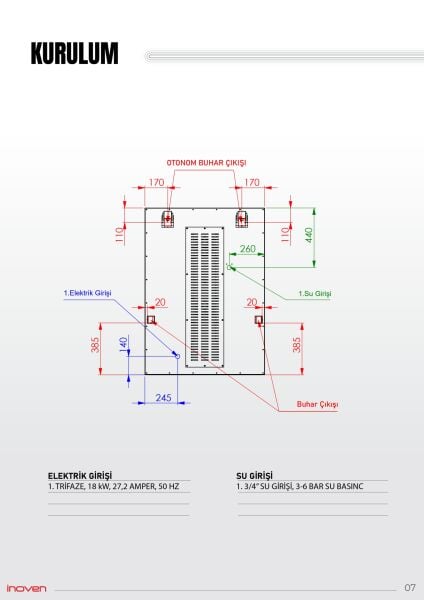 KURULUM

OTONOM BUHAR ÇIKIŞI

170

170

110

110

440

260

1.Elektrik Girişi

1.Su Girişi

20

20

385

140

385

245

Buhar Çıkışı

ELEKTRİK GİRİŞİ
1. TRİFAZE, 18 kW, 27,2 AMPER, 50 HZ

SU GİRİŞİ
1. 3/4" SU GİRİŞİ, 3-6 BAR SU BASINC

inoven

07